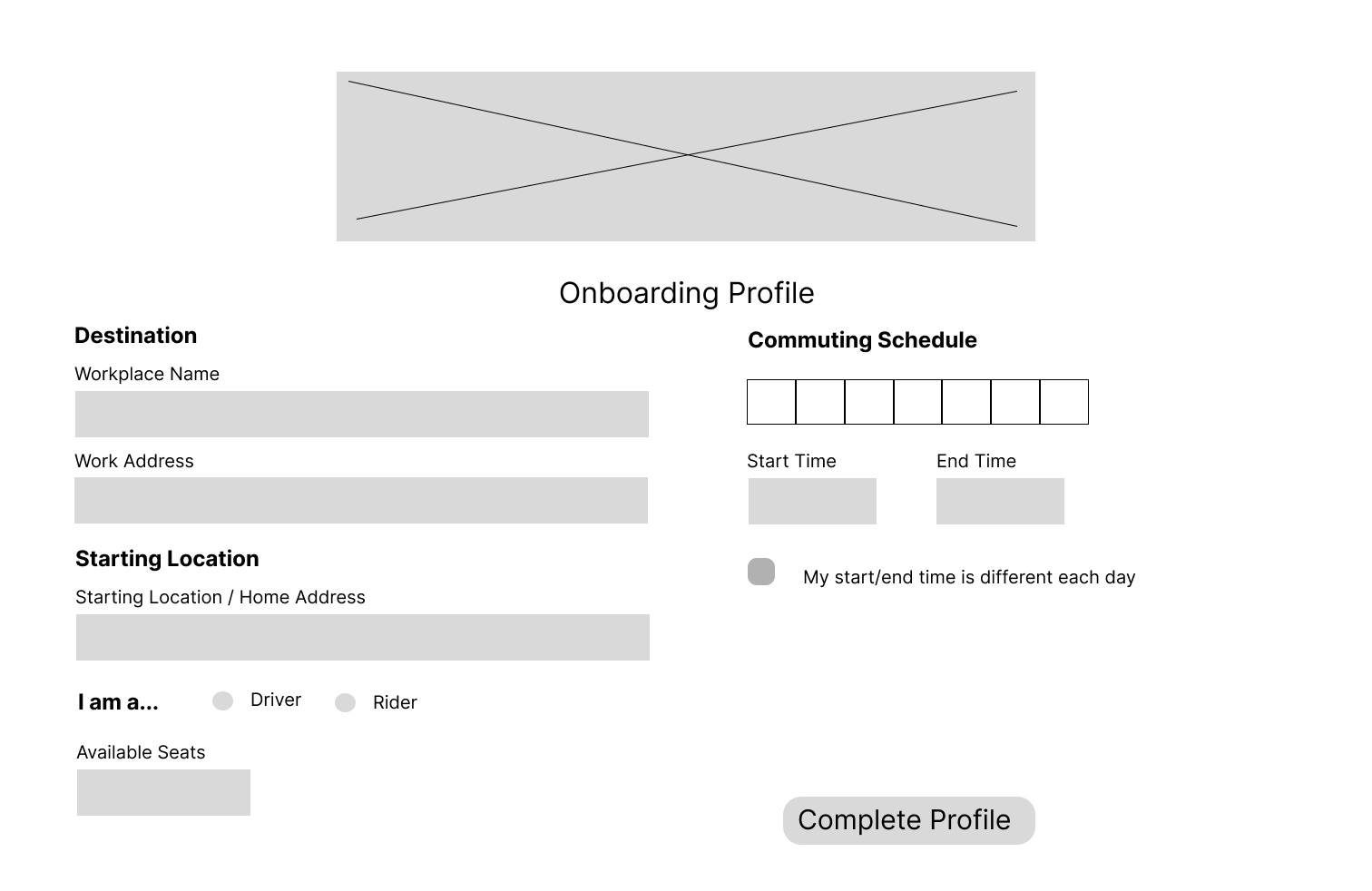 Onboarding Profile

Destination

Workplace Name

Work Address

Starting Location

Starting Location / Home Address

I am a... Driver Rider

Available Seats

Commuting Schedule

Start Time

End Time

My start/end time is different each day

Complete Profile